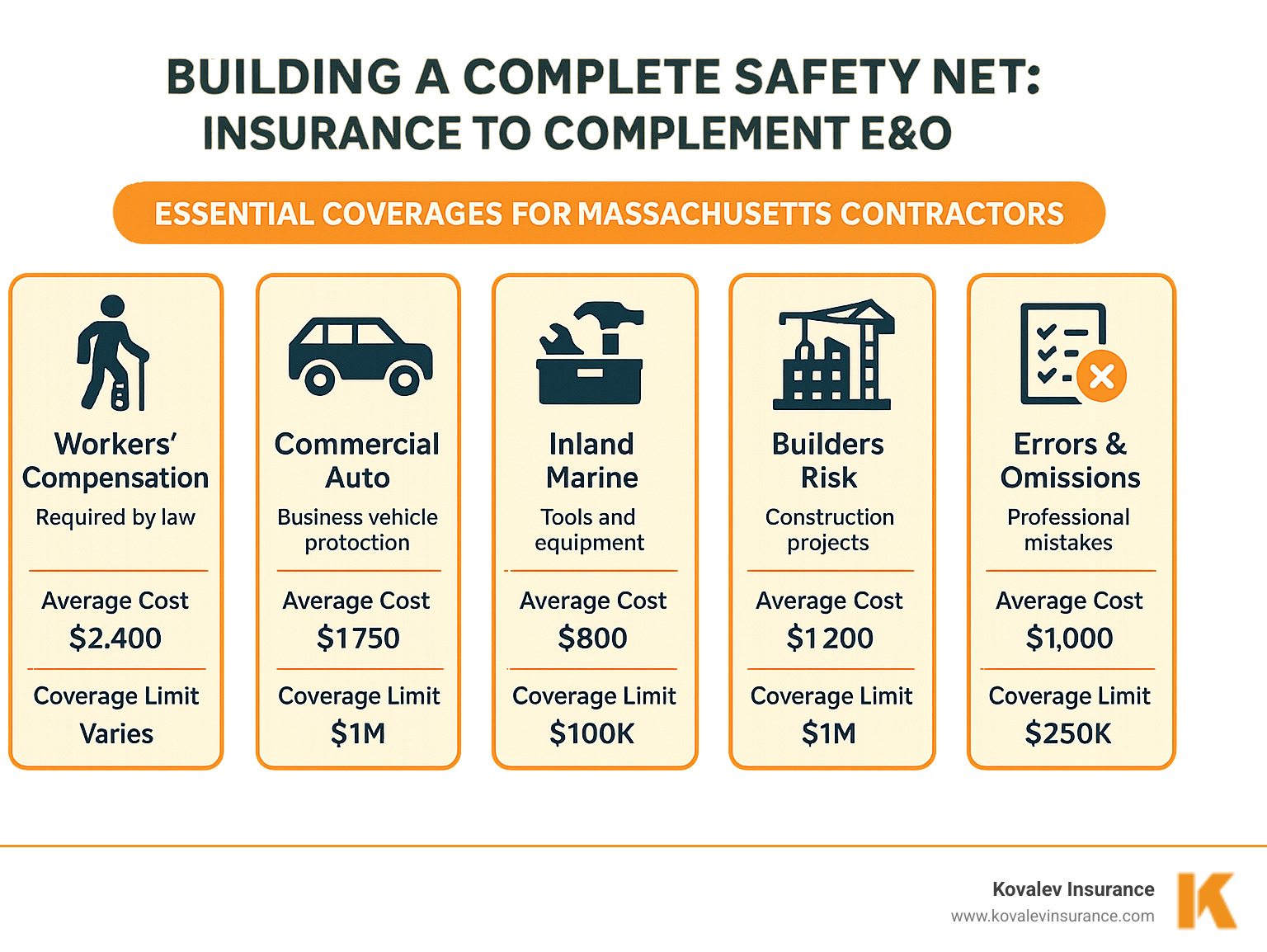 BUILDING A COMPLETE SAFETY NET: INSURANCE TO COMPLEMENT E&O

ESSENTIAL COVERAGES FOR MASSACHUSETTS CONTRACTORS

Workers' Compensation
Required by law
Average Cost
$2.400
Coverage Limit
Varies

Commercial Auto
Business vehicle protoction
Average Cost
$1750
Coverage Limit
$1M

Inland Marine
Tools and equipment
Average Cost
$800
Coverage Limit
$100K

Builders Risk
Construction projects
Average Cost
$1200
Coverage Limit
$1M

Errors & Omissions
Professional mistakes
Average Cost
$1,000
Coverage Limit
$250K

Kovalev Insurance
www.kovalevinsurance.com
K